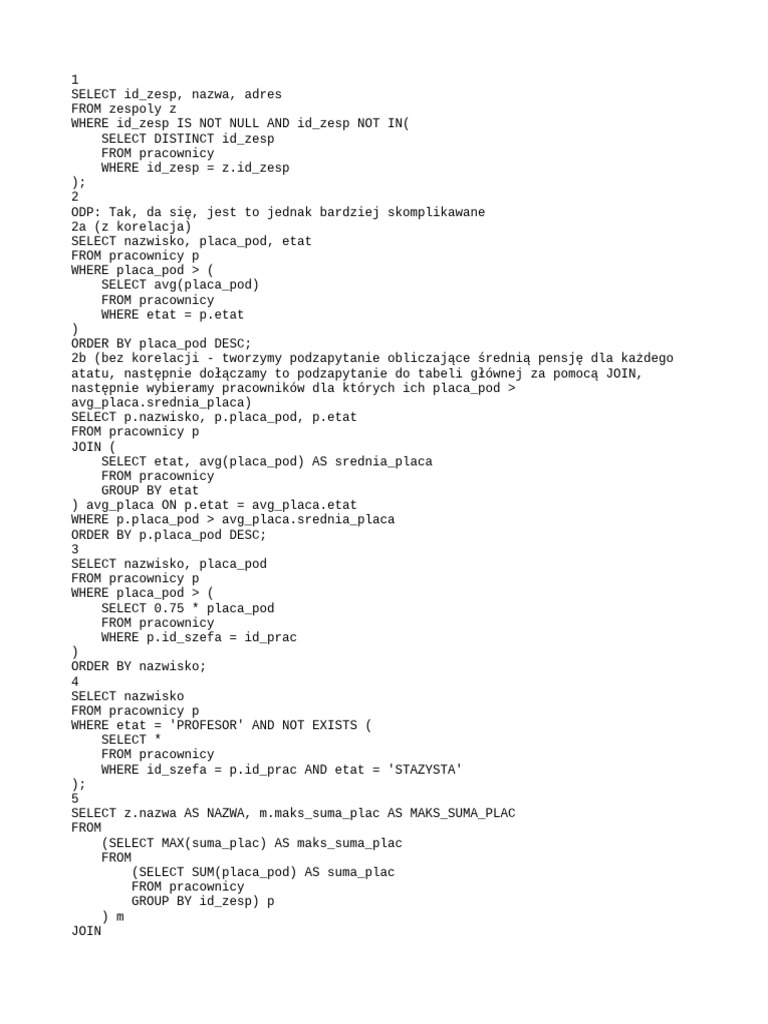 1
SELECT id_zesp, nazwa, adres
FROM zespoly z
WHERE id_zesp IS NOT NULL AND id_zesp NOT IN(
    SELECT DISTINCT id_zesp
    FROM pracownicy
    WHERE id_zesp = z.id_zesp
);
2
ODP: Tak, da się, jest to jednak bardziej skomplikawane
2a (z korelacja)
SELECT nazwisko, placa_pod, etat
FROM pracownicy p
WHERE placa_pod > (
    SELECT avg(placa_pod)
    FROM pracownicy
    WHERE etat = p.etat
)
ORDER BY placa_pod DESC;
2b (bez korelacji - tworzymy podzapytanie obliczające średnią pensję dla każdego atatu, następnie dołączamy to podzapytanie do tabeli głównej za pomocą JOIN, następnie wybieramy pracowników dla których ich placa_pod > avg_placa.srednia_placa)
SELECT p.nazwisko, p.placa_pod, p.etat
FROM pracownicy p
JOIN (
    SELECT etat, avg(placa_pod) AS srednia_placa
    FROM pracownicy
    GROUP BY etat
) avg_placa ON p.etat = avg_placa.etat
WHERE p.placa_pod > avg_placa.srednia_placa
ORDER BY p.placa_pod DESC;
3
SELECT nazwisko, placa_pod
FROM pracownicy p
WHERE placa_pod > (
    SELECT 0.75 * placa_pod
    FROM pracownicy
    WHERE p.id_szefa = id_prac
)
ORDER BY nazwisko;
4
SELECT nazwisko
FROM pracownicy p
WHERE etat = 'PROFESOR' AND NOT EXISTS (
    SELECT *
    FROM pracownicy
    WHERE id_szefa = p.id_prac AND etat = 'STAZYSTA'
);
5
SELECT z.nazwa AS NAZWA, m.maks_suma_plac AS MAKS_SUMA_PLAC
FROM
    (SELECT MAX(suma_plac) AS maks_suma_plac
    FROM
        (SELECT SUM(placa_pod) AS suma_plac
        FROM pracownicy
        GROUP BY id_zesp) p
    ) m
JOIN